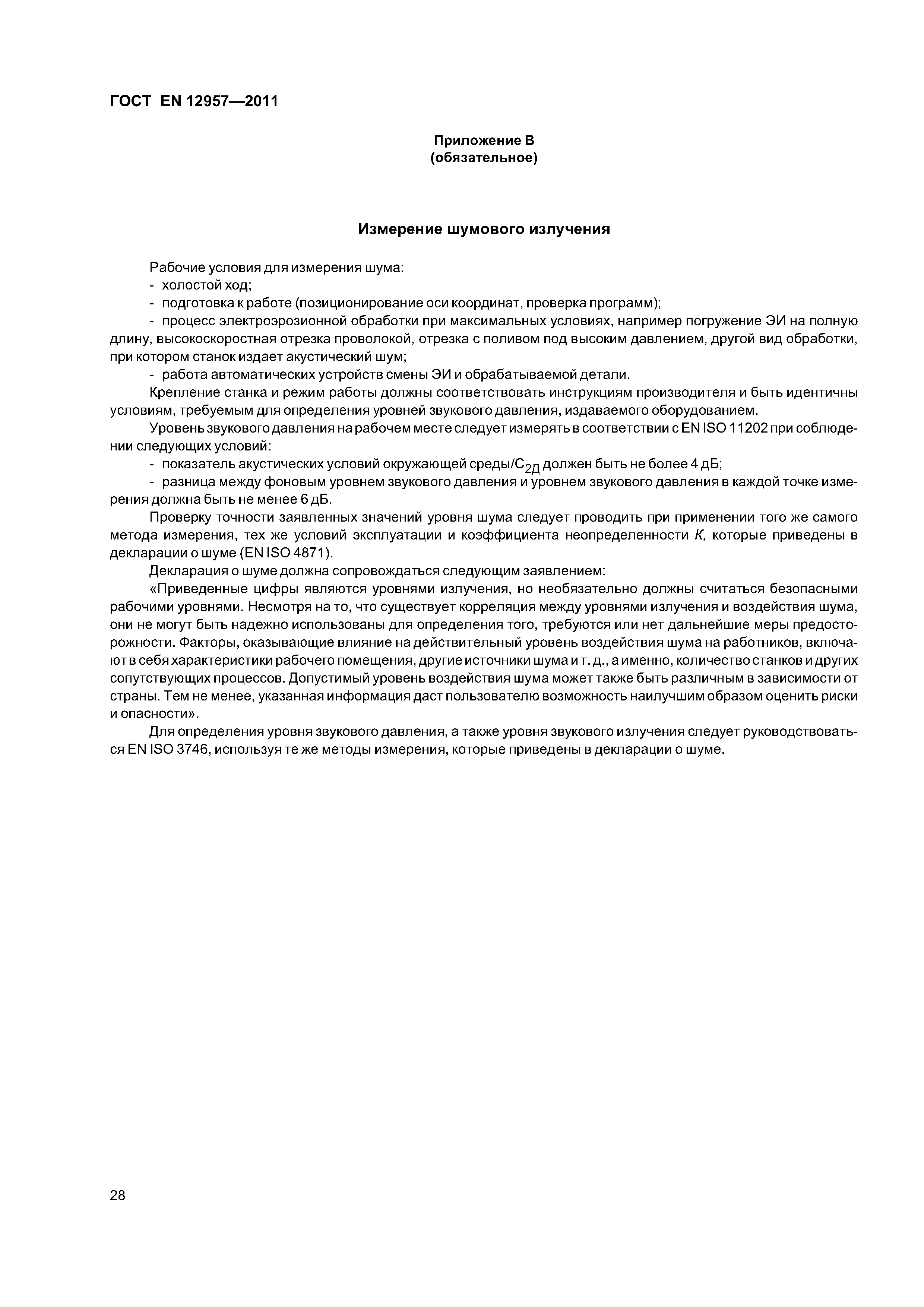 ГОСТ EN 12957—2011

Приложение В
(обязательное)

Измерение шумового излучения

Рабочие условия для измерения шума:
- холостой ход;
- подготовка к работе (позиционирование оси координат, проверка программ);
- процесс электроэрозионной обработки при максимальных условиях, например погружение ЭИ на полную длину, высокоскоростная отрезка проволокой, отрезка с поливом под высоким давлением, другой вид обработки, при котором станок издает акустический шум;
- работа автоматических устройств смены ЭИ и обрабатываемой детали.

Крепление станка и режим работы должны соответствовать инструкциям производителя и быть идентичны условиям, требуемым для определения уровней звукового давления, издаваемого оборудованием.

Уровень звукового давления на рабочем месте следует измерять в соответствии с EN ISO 11202 при соблюдении следующих условий:
- показатель акустических условий окружающей среды/$C_{2Д}$ должен быть не более 4 дБ;
- разница между фоновым уровнем звукового давления и уровнем звукового давления в каждой точке измерения должна быть не менее 6 дБ.

Проверку точности заявленных значений уровня шума следует проводить при применении того же самого метода измерения, тех же условий эксплуатации и коэффициента неопределенности $K$, которые приведены в декларации о шуме (EN ISO 4871).

Декларация о шуме должна сопровождаться следующим заявлением:

«Приведенные цифры являются уровнями излучения, но необязательно должны считаться безопасными рабочими уровнями. Несмотря на то, что существует корреляция между уровнями излучения и воздействия шума, они не могут быть надежно использованы для определения того, требуются или нет дальнейшие меры предосторожности. Факторы, оказывающие влияние на действительный уровень воздействия шума на работников, включают в себя характеристики рабочего помещения, другие источники шума и т. д., а именно, количество станков и других сопутствующих процессов. Допустимый уровень воздействия шума может также быть различным в зависимости от страны. Тем не менее, указанная информация даст пользователю возможность наилучшим образом оценить риски и опасности».

Для определения уровня звукового давления, а также уровня звукового излучения следует руководствоваться EN ISO 3746, используя те же методы измерения, которые приведены в декларации о шуме.

28